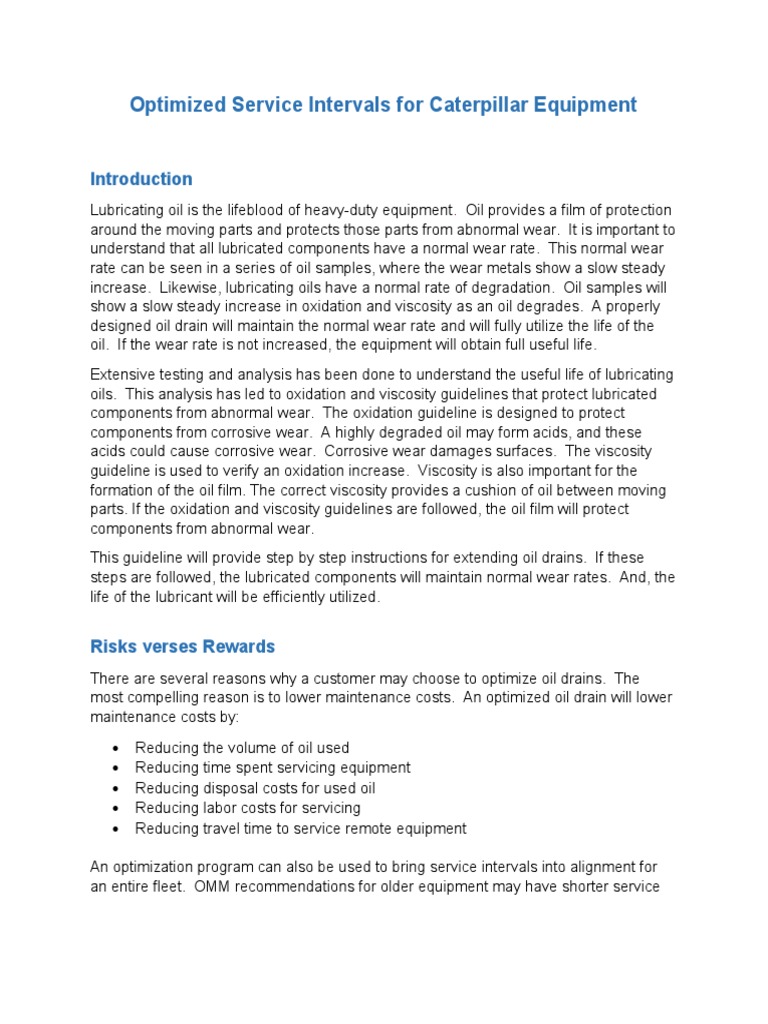 Optimized Service Intervals for Caterpillar Equipment

Introduction

Lubricating oil is the lifeblood of heavy-duty equipment. Oil provides a film of protection around the moving parts and protects those parts from abnormal wear. It is important to understand that all lubricated components have a normal wear rate. This normal wear rate can be seen in a series of oil samples, where the wear metals show a slow steady increase. Likewise, lubricating oils have a normal rate of degradation. Oil samples will show a slow steady increase in oxidation and viscosity as an oil degrades. A properly designed oil drain will maintain the normal wear rate and will fully utilize the life of the oil. If the wear rate is not increased, the equipment will obtain full useful life.

Extensive testing and analysis has been done to understand the useful life of lubricating oils. This analysis has led to oxidation and viscosity guidelines that protect lubricated components from abnormal wear. The oxidation guideline is designed to protect components from corrosive wear. A highly degraded oil may form acids, and these acids could cause corrosive wear. Corrosive wear damages surfaces. The viscosity guideline is used to verify an oxidation increase. Viscosity is also important for the formation of the oil film. The correct viscosity provides a cushion of oil between moving parts. If the oxidation and viscosity guidelines are followed, the oil film will protect components from abnormal wear.

This guideline will provide step by step instructions for extending oil drains. If these steps are followed, the lubricated components will maintain normal wear rates. And, the life of the lubricant will be efficiently utilized.

Risks verses Rewards

There are several reasons why a customer may choose to optimize oil drains. The most compelling reason is to lower maintenance costs. An optimized oil drain will lower maintenance costs by:

• Reducing the volume of oil used
• Reducing time spent servicing equipment
• Reducing disposal costs for used oil
• Reducing labor costs for servicing
• Reducing travel time to service remote equipment

An optimization program can also be used to bring service intervals into alignment for an entire fleet. OMM recommendations for older equipment may have shorter service